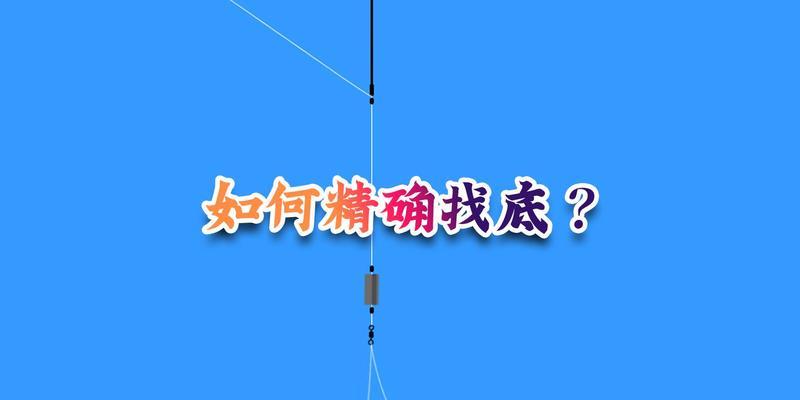 如何精确找底？